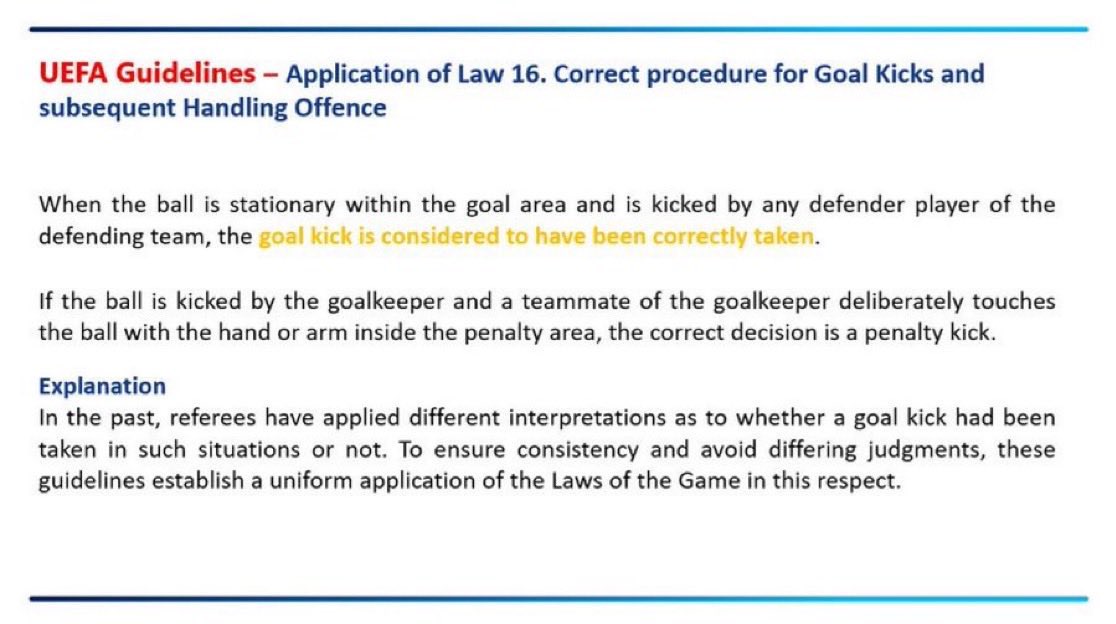 UEFA Guidelines – Application of Law 16. Correct procedure for Goal Kicks and subsequent Handling Offence

When the ball is stationary within the goal area and is kicked by any defender player of the defending team, the goal kick is considered to have been correctly taken.

If the ball is kicked by the goalkeeper and a teammate of the goalkeeper deliberately touches the ball with the hand or arm inside the penalty area, the correct decision is a penalty kick.

Explanation
In the past, referees have applied different interpretations as to whether a goal kick had been taken in such situations or not. To ensure consistency and avoid differing judgments, these guidelines establish a uniform application of the Laws of the Game in this respect.